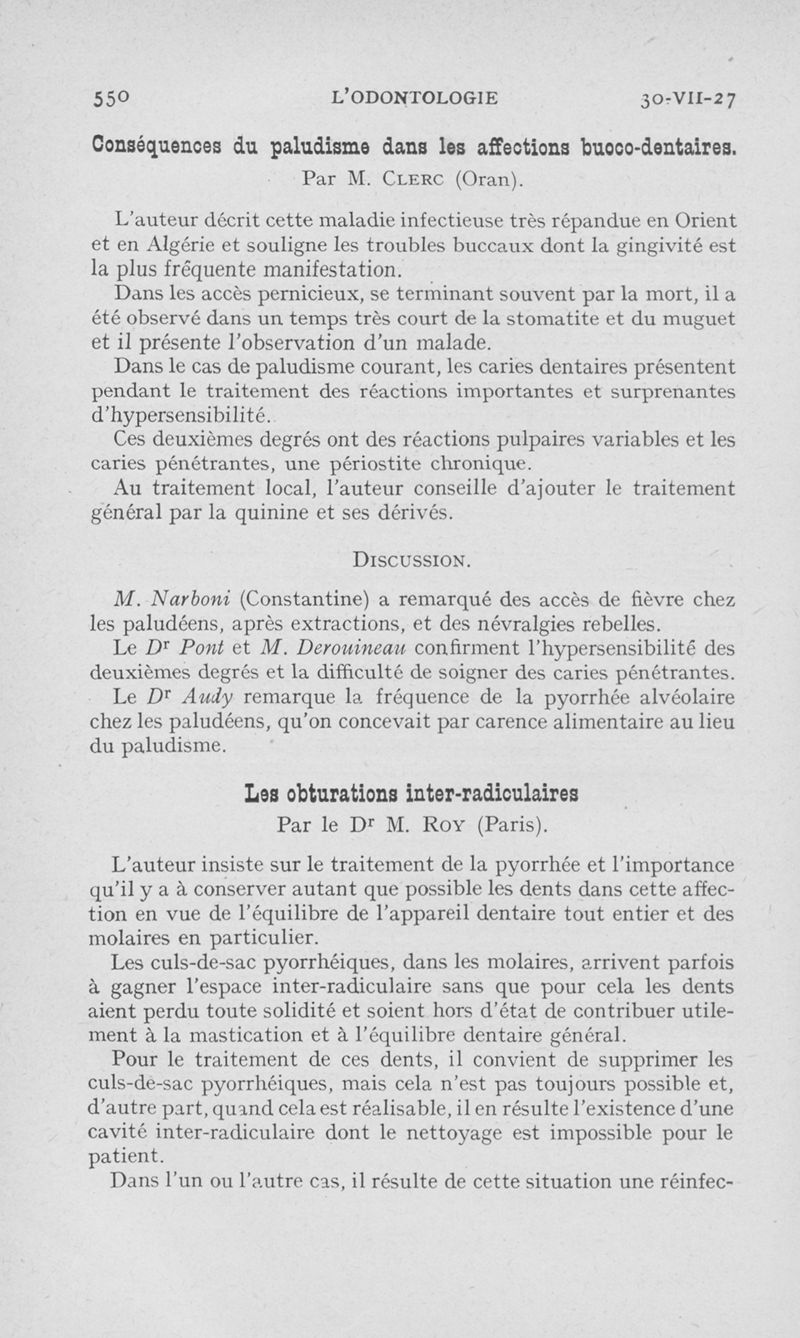 550 L'ODONTOLOGIE 30-VII-27

Conséquences du paludisme dans les affections bucco-dentaires.
Par M. Clerc (Oran).

L'auteur décrit cette maladie infectieuse très répandue en Orient et en Algérie et souligne les troubles buccaux dont la gingivité est la plus fréquente manifestation.

Dans les accès pernicieux, se terminant souvent par la mort, il a été observé dans un temps très court de la stomatite et du muguet et il présente l'observation d'un malade.

Dans le cas de paludisme courant, les caries dentaires présentent pendant le traitement des réactions importantes et surprenantes d'hypersensibilité.

Ces deuxièmes degrés ont des réactions pulpaires variables et les caries pénétrantes, une périostite chronique.

Au traitement local, l'auteur conseille d'ajouter le traitement général par la quinine et ses dérivés.

Discussion.

M. Narboni (Constantine) a remarqué des accès de fièvre chez les paludéens, après extractions, et des névralgies rebelles.

Le Dr Pont et M. Derouineau confirment l'hypersensibilité des deuxièmes degrés et la difficulté de soigner des caries pénétrantes.

Le Dr Audy remarque la fréquence de la pyorrhée alvéolaire chez les paludéens, qu'on concevait par carence alimentaire au lieu du paludisme.

Les obturations inter-radiculaires
Par le Dr M. Roy (Paris).

L'auteur insiste sur le traitement de la pyorrhée et l'importance qu'il y a à conserver autant que possible les dents dans cette affection en vue de l'équilibre de l'appareil dentaire tout entier et des molaires en particulier.

Les culs-de-sac pyorrhéiques, dans les molaires, arrivent parfois à gagner l'espace inter-radiculaire sans que pour cela les dents aient perdu toute solidité et soient hors d'état de contribuer utilement à la mastication et à l'équilibre dentaire général.

Pour le traitement de ces dents, il convient de supprimer les culs-de-sac pyorrhéiques, mais cela n'est pas toujours possible et, d'autre part, quand cela est réalisable, il en résulte l'existence d'une cavité inter-radiculaire dont le nettoyage est impossible pour le patient.

Dans l'un ou l'autre cas, il résulte de cette situation une réinfec-